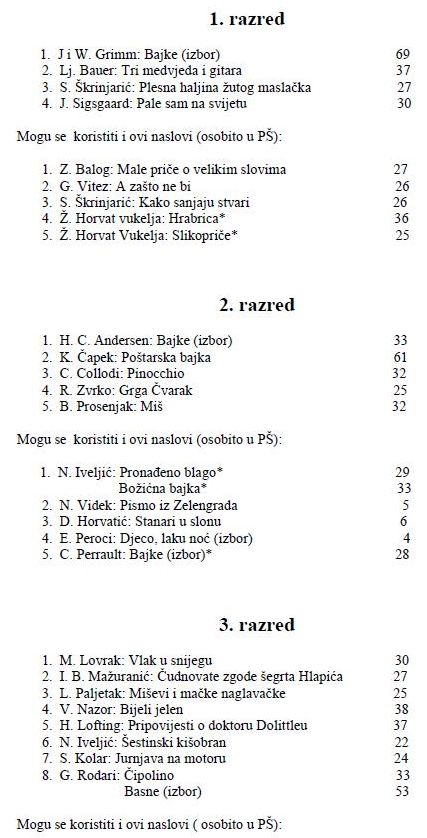 1. razred

1. J i W. Grimm: Bajke (izbor) 69
2. Lj. Bauer: Tri medvjeda i gitara 37
3. S. Škrinjarić: Plesna haljina žutog maslačka 27
4. J. Sigsgaard: Pale sam na svijetu 30

Mogu se koristiti i ovi naslovi (osobito u PŠ):

1. Z. Balog: Male priče o velikim slovima 27
2. G. Vitez: A zašto ne bi 26
3. S. Škrinjarić: Kako sanjaju stvari 26
4. Ž. Horvat vukelja: Hrabrica* 36
5. Ž. Horvat Vukelja: Slikopriče* 25

2. razred

1. H. C. Andersen: Bajke (izbor) 33
2. K. Čapek: Poštarska bajka 61
3. C. Collodi: Pinocchio 32
4. R. Zvrko: Grga Čvarak 25
5. B. Prosenjak: Miš 32

Mogu se koristiti i ovi naslovi (osobito u PŠ):

1. N. Iveljić: Pronađeno blago* 29
Božićna bajka* 33
2. N. Videk: Pismo iz Zelengrada 5
3. D. Horvatić: Stanari u slonu 6
4. E. Peroci: Djeco, laku noć (izbor) 4
5. C. Perrault: Bajke (izbor)* 28

3. razred

1. M. Lovrak: Vlak u snijegu 30
2. I. B. Mažuranić: Čudnovate zgode šegrta Hlapića 27
3. L. Paljetak: Miševi i mačke naglavačke 25
4. V. Nazor: Bijeli jelen 38
5. H. Lofting: Pripovijesti o doktoru Dolittleu 37
6. N. Iveljić: Šestinski kišobran 22
7. S. Kolar: Jurnjava na motoru 24
8. G. Rodari: Čipolino 33
Basne (izbor) 53

Mogu se koristiti i ovi naslovi ( osobito u PŠ):